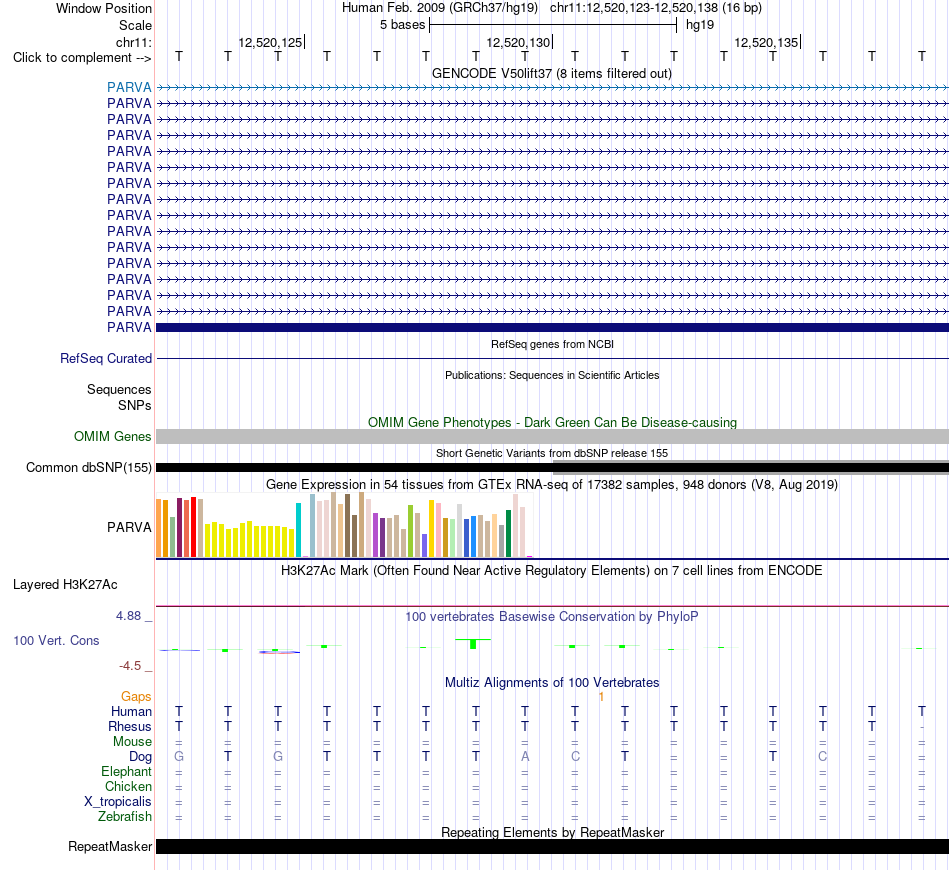 Window Position Human Feb. 2009 (GRCh37/hg19) chr11:12,520,123-12,520,138 (16 bp)
Scale 5 bases hg19
chr11: 12,520,125 12,520,130 12,520,135
Click to complement --> T T T T T T T T T T T T T T T T

GENCODE V50lift37 (8 items filtered out)
PARVA
PARVA
PARVA
PARVA
PARVA
PARVA
PARVA
PARVA
PARVA
PARVA
PARVA
PARVA
PARVA
PARVA
PARVA
PARVA

RefSeq genes from NCBI
RefSeq Curated

Publications: Sequences in Scientific Articles
Sequences
SNPs

OMIM Gene Phenotypes - Dark Green Can Be Disease-causing
OMIM Genes

Short Genetic Variants from dbSNP release 155
Common dbSNP(155)

Gene Expression in 54 tissues from GTEx RNA-seq of 17382 samples, 948 donors (V8, Aug 2019)
PARVA

H3K27Ac Mark (Often Found Near Active Regulatory Elements) on 7 cell lines from ENCODE
Layered H3K27Ac

4.88 _
100 vertebrates Basewise Conservation by PhyloP
100 Vert. Cons
-4.5 _

Multiz Alignments of 100 Vertebrates
Gaps 1
Human T T T T T T T T T T T T T T T T
Rhesus T T T T T T T T T T T T T T T -
Mouse = = = = = = = = = = = = = = = =
Dog G T G T T T T A C T = = T C = =
Elephant = = = = = = = = = = = = = = = =
Chicken = = = = = = = = = = = = = = = =
X_tropicalis = = = = = = = = = = = = = = = =
Zebrafish = = = = = = = = = = = = = = = =

Repeating Elements by RepeatMasker
RepeatMasker